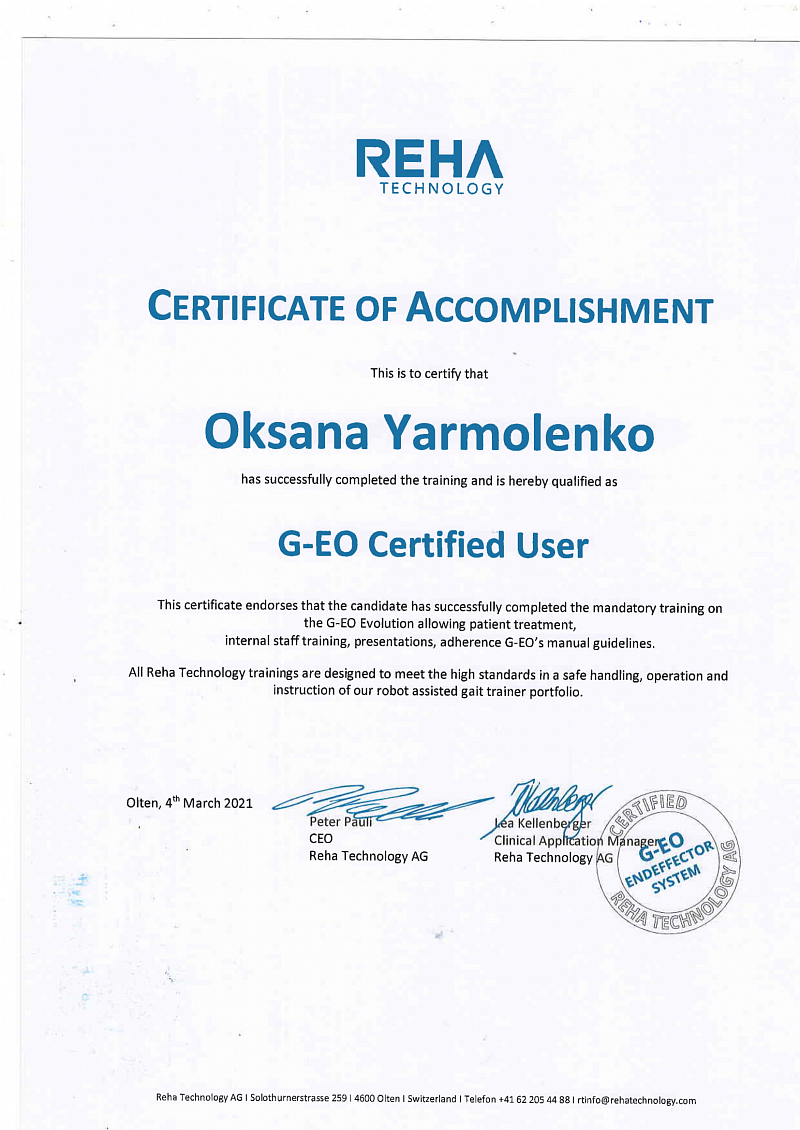 REHA
TECHNOLOGY

CERTIFICATE OF ACCOMPLISHMENT

This is to certify that

Oksana Yarmolenko

has successfully completed the training and is hereby qualified as

G-EO Certified User

This certificate endorses that the candidate has successfully completed the mandatory training on the G-EO Evolution allowing patient treatment, internal staff training, presentations, adherence G-EO's manual guidelines.

All Reha Technology trainings are designed to meet the high standards in a safe handling, operation and instruction of our robot assisted gait trainer portfolio.

Olten, 4$^{th}$ March 2021

Peter Pauli
CEO
Reha Technology AG

Lea Kellenberger
Clinical Application Manager
Reha Technology AG

CERTIFIED
G-EO
ENDEFFECTOR SYSTEM
REHA TECHNOLOGY AG

Reha Technology AG I Solothurnerstrasse 259 I 4600 Olten I Switzerland I Telefon +41 62 205 44 88 I rtinfo@rehatechnology.com